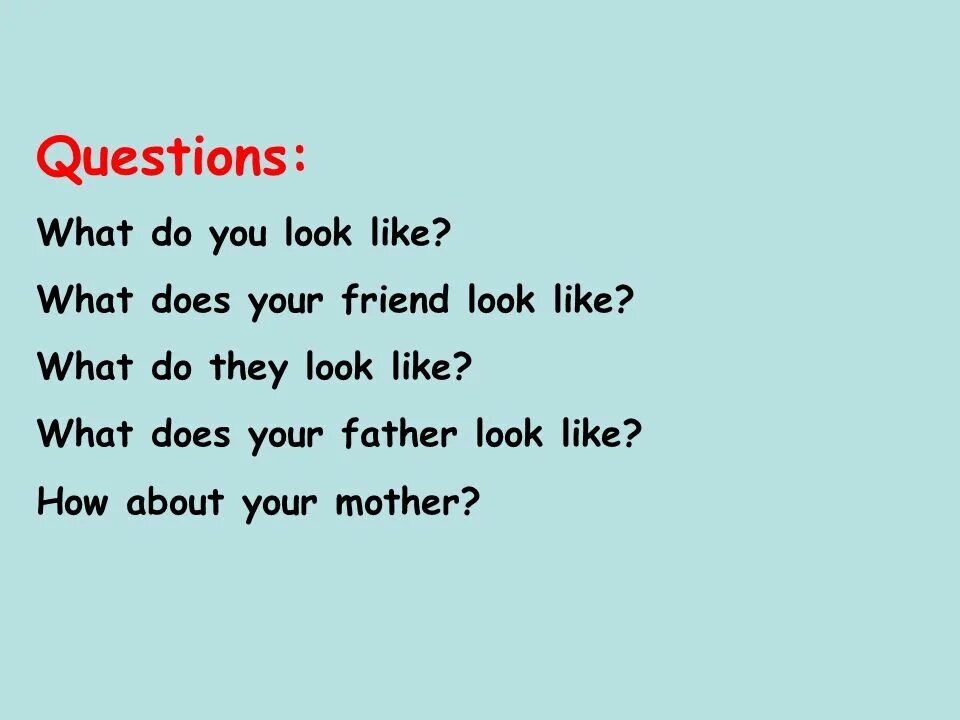 Questions:

What do you look like?

What does your friend look like?

What do they look like?

What does your father look like?

How about your mother?